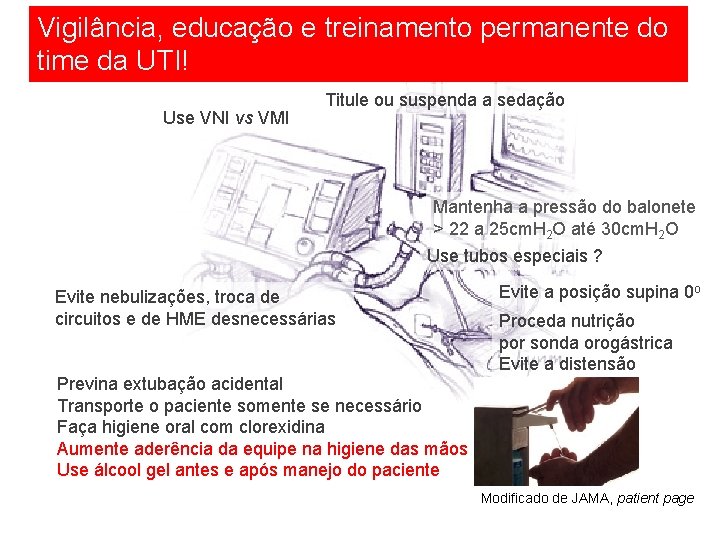 Vigilância, educação e treinamento permanente do time da UTI!

Titule ou suspenda a sedação

Use VNI vs VMI

Mantenha a pressão do balonete > 22 a 25cm$H_2O$ até 30cm$H_2O$

Use tubos especiais ?

Evite nebulizações, troca de circuitos e de HME desnecessárias

Evite a posição supina 0º

Proceda nutrição por sonda orogástrica

Evite a distensão

Previna extubação acidental
Transporte o paciente somente se necessário
Faça higiene oral com clorexidina
Aumente aderência da equipe na higiene das mãos
Use álcool gel antes e após manejo do paciente

Modificado de JAMA, patient page